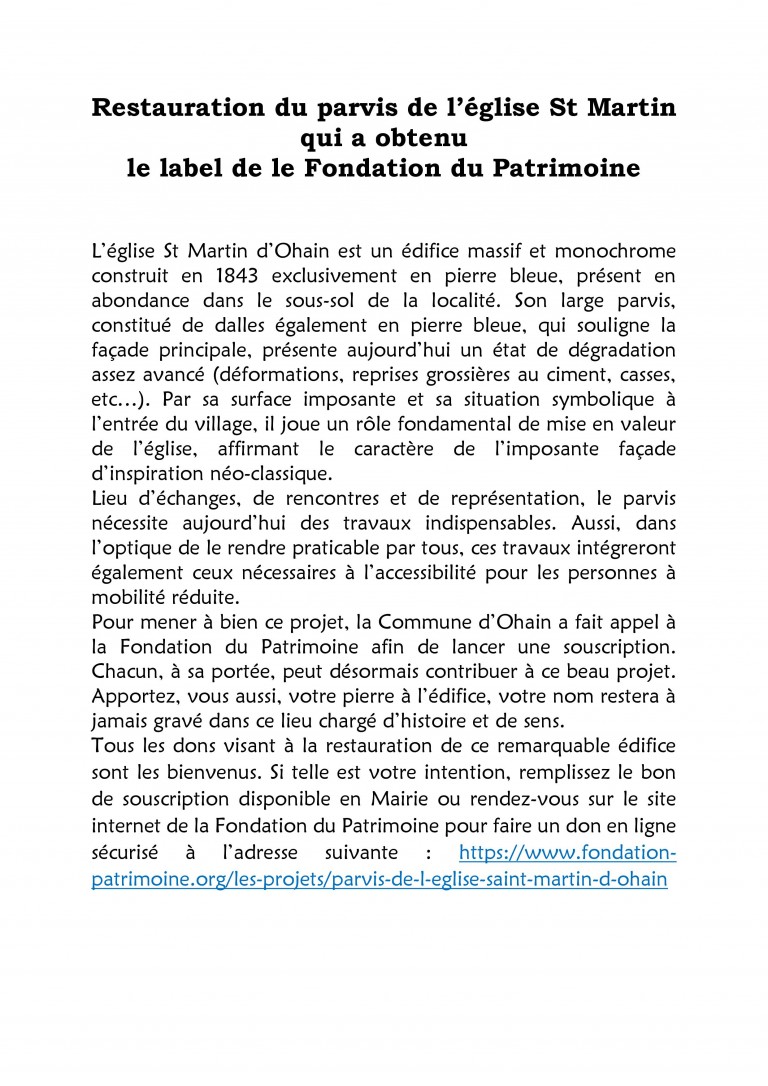 Restauration du parvis de l'église St Martin qui a obtenu
le label de le Fondation du Patrimoine

L'église St Martin d'Ohain est un édifice massif et monochrome construit en 1843 exclusivement en pierre bleue, présent en abondance dans le sous-sol de la localité. Son large parvis, constitué de dalles également en pierre bleue, qui souligne la façade principale, présente aujourd'hui un état de dégradation assez avancé (déformations, reprises grossières au ciment, casses, etc…). Par sa surface imposante et sa situation symbolique à l'entrée du village, il joue un rôle fondamental de mise en valeur de l'église, affirmant le caractère de l'imposante façade d'inspiration néo-classique.
Lieu d'échanges, de rencontres et de représentation, le parvis nécessite aujourd'hui des travaux indispensables. Aussi, dans l'optique de le rendre praticable par tous, ces travaux intégreront également ceux nécessaires à l'accessibilité pour les personnes à mobilité réduite.
Pour mener à bien ce projet, la Commune d'Ohain a fait appel à la Fondation du Patrimoine afin de lancer une souscription. Chacun, à sa portée, peut désormais contribuer à ce beau projet. Apportez, vous aussi, votre pierre à l'édifice, votre nom restera à jamais gravé dans ce lieu chargé d'histoire et de sens.
Tous les dons visant à la restauration de ce remarquable édifice sont les bienvenus. Si telle est votre intention, remplissez le bon de souscription disponible en Mairie ou rendez-vous sur le site internet de la Fondation du Patrimoine pour faire un don en ligne sécurisé à l'adresse suivante : https://www.fondation-patrimoine.org/les-projets/parvis-de-l-eglise-saint-martin-d-ohain